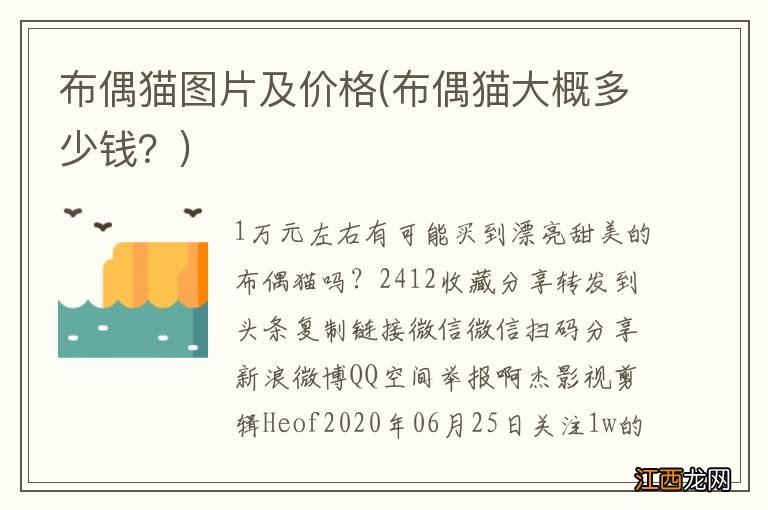 布偶猫图片及价格(布偶猫大概多少钱？)

1万元左右有可能买到漂亮甜美的布偶猫吗？2412收藏分享转发到头条复制链接微信微信扫码分享新浪微博QQ空间举报啊杰影视剪辑Heof2020年06月25日关注1w的

江西龙网